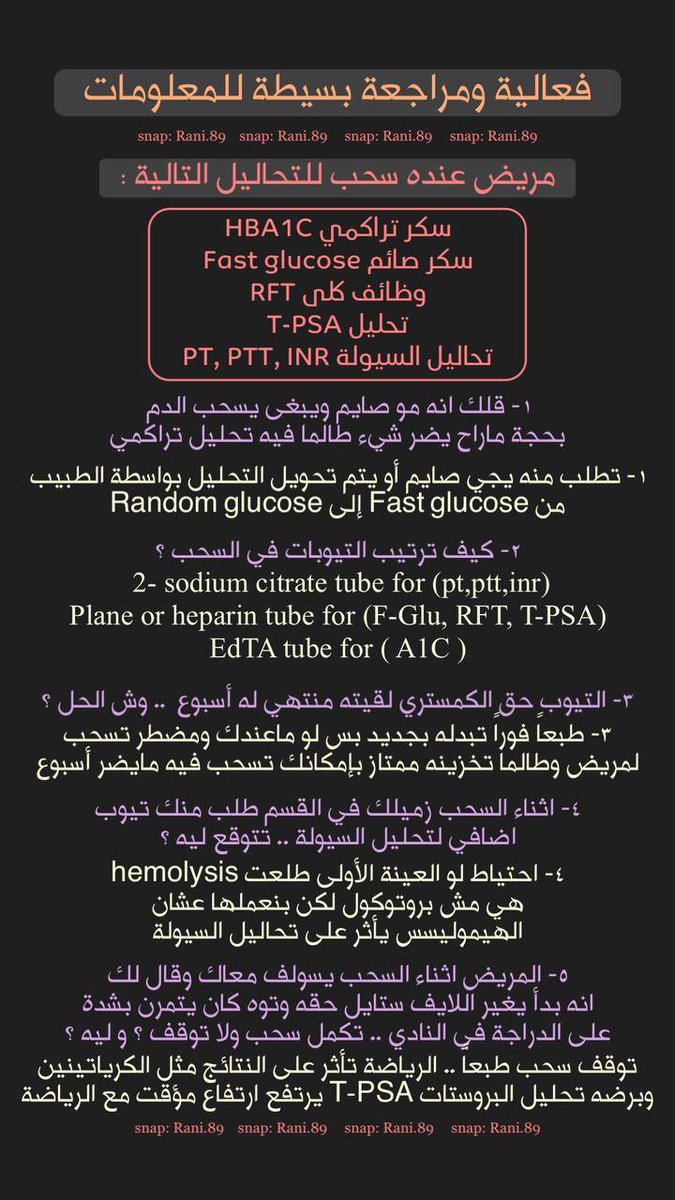 فعالية ومراجعة بسيطة للمعلومات

snap: Rani.89 snap: Rani.89 snap: Rani.89 snap: Rani.89

مريض عنده سحب للتحاليل التالية :

سكر تراكمي HBA1C
سكر صائم Fast glucose
وظائف كلى RFT
تحليل T-PSA
تحاليل السيولة PT, PTT, INR

١- قلك انه مو صايم ويبغى يسحب الدم بحجة ماراح يضر شيء طالما فيه تحليل تراكمي

١- تطلب منه يجي صايم أو يتم تحويل التحليل بواسطة الطبيب من Fast glucose إلى Random glucose

٢- كيف ترتيب التيوبات في السحب ؟

2- sodium citrate tube for (pt,ptt,inr)
Plane or heparin tube for (F-Glu, RFT, T-PSA)
EdTA tube for ( A1C )

٣- التيوب حق الكمستري لقيته منتهي له أسبوع .. وش الحل ؟

٣- طبعاً فوراً تبدله بجديد بس لو ماعندك ومضطر تسحب لمريض وطالما تخزينه ممتاز بإمكانك تسحب فيه مايضر أسبوع

٤- اثناء السحب زميلك في القسم طلب منك تيوب اضافي لتحليل السيولة .. تتوقع ليه ؟

٤- احتياط لو العينة الأولى طلعت hemolysis هي مش بروتوكول لكن بنعملها عشان الهيموليسس يأثر على تحاليل السيولة

٥- المريض اثناء السحب يسولف معاك وقال لك انه بدأ يغير اللايف ستايل حقه وتوه كان يتمرن بشدة على الدراجة في النادي .. تكمل سحب ولا توقف ؟ و ليه ؟

توقف سحب طبعاً .. الرياضة تأثر على النتائج مثل الكرياتينين وبرضه تحليل البروستات T-PSA يرتفع ارتفاع مؤقت مع الرياضة

snap: Rani.89 snap: Rani.89 snap: Rani.89 snap: Rani.89